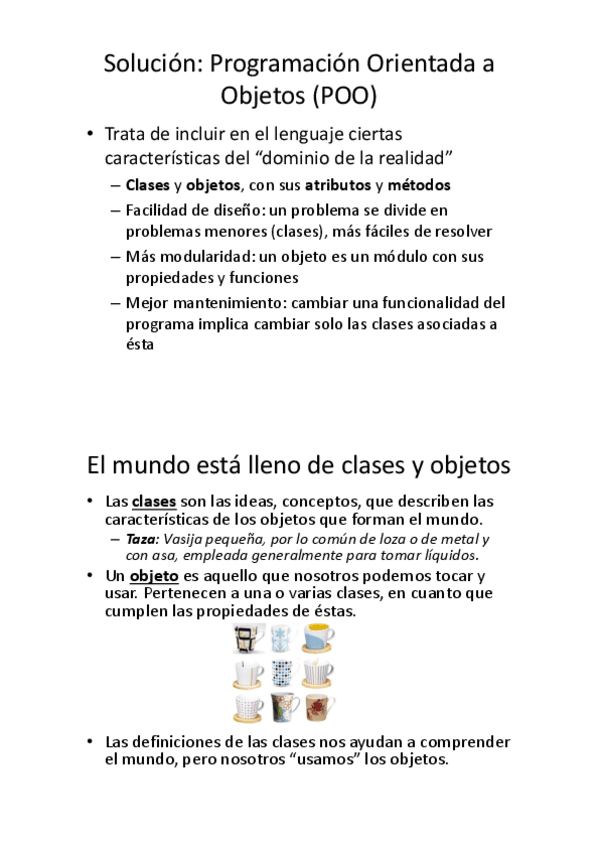 Solución: Programación Orientada a Objetos (POO)

• Trata de incluir en el lenguaje ciertas características del “dominio de la realidad”
– Clases y objetos, con sus atributos y métodos
– Facilidad de diseño: un problema se divide en problemas menores (clases), más fáciles de resolver
– Más modularidad: un objeto es un módulo con sus propiedades y funciones
– Mejor mantenimiento: cambiar una funcionalidad del programa implica cambiar solo las clases asociadas a ésta

El mundo está lleno de clases y objetos

• Las clases son las ideas, conceptos, que describen las características de los objetos que forman el mundo.
– Taza: Vasija pequeña, por lo común de loza o de metal y con asa, empleada generalmente para tomar líquidos.
• Un objeto es aquello que nosotros podemos tocar y usar. Pertenecen a una o varias clases, en cuanto que cumplen las propiedades de éstas.
• Las definiciones de las clases nos ayudan a comprender el mundo, pero nosotros “usamos” los objetos.